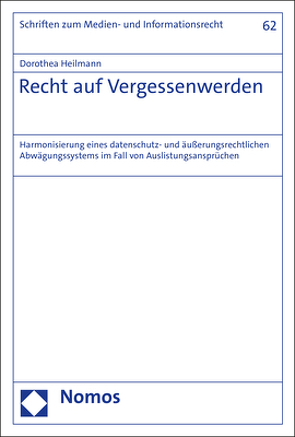 Schriften zum Medien- und Informationsrecht 62

Dorothea Heilmann

Recht auf Vergessenwerden

Harmonisierung eines datenschutz- und äußerungsrechtlichen Abwägungssystems im Fall von Auslistungsansprüchen

Nomos